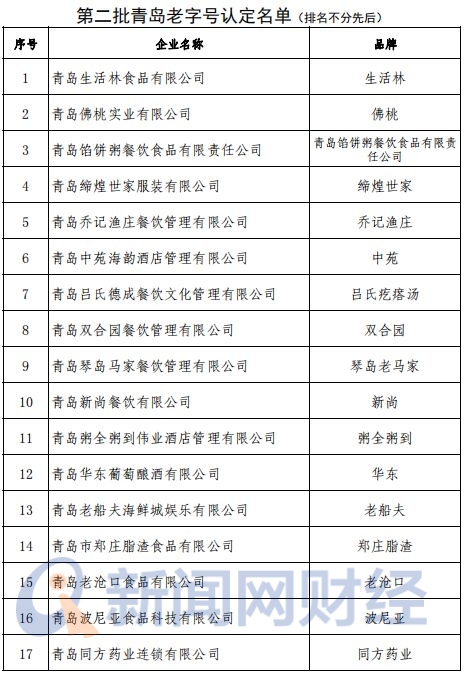 第二批青岛老字号认定名单（排名不分先后）

| 序号 | 企业名称 | 品牌 |
|---|---|---|
| 1 | 青岛生活林食品有限公司 | 生活林 |
| 2 | 青岛佛桃实业有限公司 | 佛桃 |
| 3 | 青岛馅饼粥餐饮食品有限责任公司 | 青岛馅饼粥餐饮食品有限责任公司 |
| 4 | 青岛缔煌世家服装有限公司 | 缔煌世家 |
| 5 | 青岛乔记渔庄餐饮管理有限公司 | 乔记渔庄 |
| 6 | 青岛中苑海韵酒店管理有限公司 | 中苑 |
| 7 | 青岛吕氏德成餐饮文化管理有限公司 | 吕氏疙瘩汤 |
| 8 | 青岛双合园餐饮管理有限公司 | 双合园 |
| 9 | 青岛琴岛马家餐饮管理有限公司 | 琴岛老马家 |
| 10 | 青岛新尚餐饮有限公司 | 新尚 |
| 11 | 青岛粥全粥到伟业酒店管理有限公司 | 粥全粥到 |
| 12 | 青岛华东葡萄酿酒有限公司 | 华东 |
| 13 | 青岛老船夫海鲜城娱乐有限公司 | 老船夫 |
| 14 | 青岛市郑庄脂渣食品有限公司 | 郑庄脂渣 |
| 15 | 青岛老沧口食品有限公司 | 老沧口 |
| 16 | 青岛波尼亚食品科技有限公司 | 波尼亚 |
| 17 | 青岛同方药业连锁有限公司 | 同方药业 |

新闻网财经